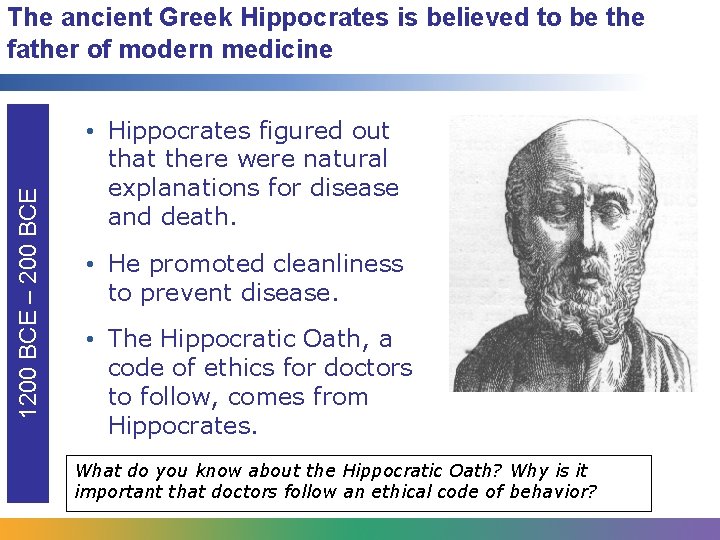 The ancient Greek Hippocrates is believed to be the father of modern medicine

1200 BCE – 200 BCE

• Hippocrates figured out that there were natural explanations for disease and death.

• He promoted cleanliness to prevent disease.

• The Hippocratic Oath, a code of ethics for doctors to follow, comes from Hippocrates.

What do you know about the Hippocratic Oath? Why is it important that doctors follow an ethical code of behavior?